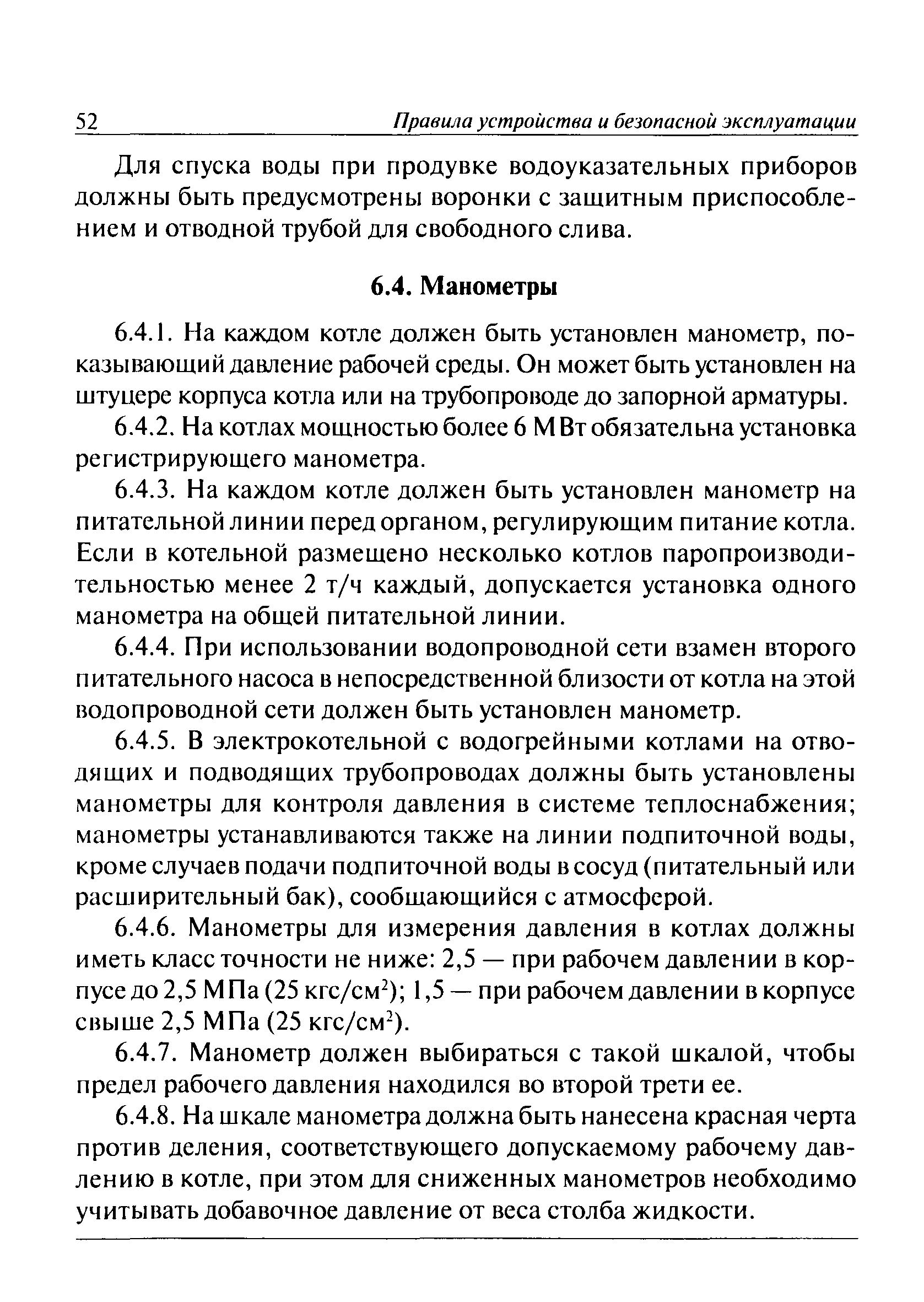 52 Правила устройства и безопасной эксплуатации

Для спуска воды при продувке водоуказательных приборов должны быть предусмотрены воронки с защитным приспособлением и отводной трубой для свободного слива.

6.4. Манометры

6.4.1. На каждом котле должен быть установлен манометр, показывающий давление рабочей среды. Он может быть установлен на штуцере корпуса котла или на трубопроводе до запорной арматуры.

6.4.2. На котлах мощностью более 6 МВт обязательна установка регистрирующего манометра.

6.4.3. На каждом котле должен быть установлен манометр на питательной линии перед органом, регулирующим питание котла. Если в котельной размещено несколько котлов паропроизводительностью менее 2 т/ч каждый, допускается установка одного манометра на общей питательной линии.

6.4.4. При использовании водопроводной сети взамен второго питательного насоса в непосредственной близости от котла на этой водопроводной сети должен быть установлен манометр.

6.4.5. В электрокотельной с водогрейными котлами на отводящих и подводящих трубопроводах должны быть установлены манометры для контроля давления в системе теплоснабжения; манометры устанавливаются также на линии подпиточной воды, кроме случаев подачи подпиточной воды в сосуд (питательный или расширительный бак), сообщающийся с атмосферой.

6.4.6. Манометры для измерения давления в котлах должны иметь класс точности не ниже: 2,5 — при рабочем давлении в корпусе до 2,5 МПа (25 кгс/см$^2$); 1,5 — при рабочем давлении в корпусе свыше 2,5 МПа (25 кгс/см$^2$).

6.4.7. Манометр должен выбираться с такой шкалой, чтобы предел рабочего давления находился во второй трети ее.

6.4.8. На шкале манометра должна быть нанесена красная черта против деления, соответствующего допускаемому рабочему давлению в котле, при этом для сниженных манометров необходимо учитывать добавочное давление от веса столба жидкости.